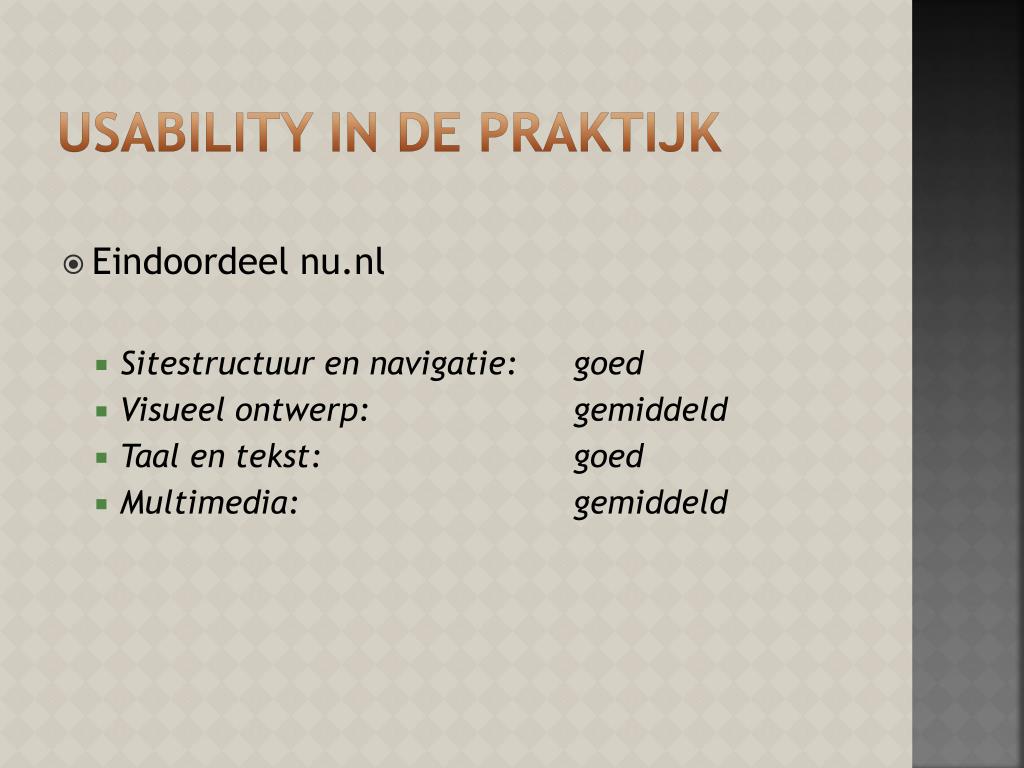 USABILITY IN DE PRAKTIJK

Eindoordeel nu.nl

Sitestructuur en navigatie: goed
Visueel ontwerp: gemiddeld
Taal en tekst: goed
Multimedia: gemiddeld